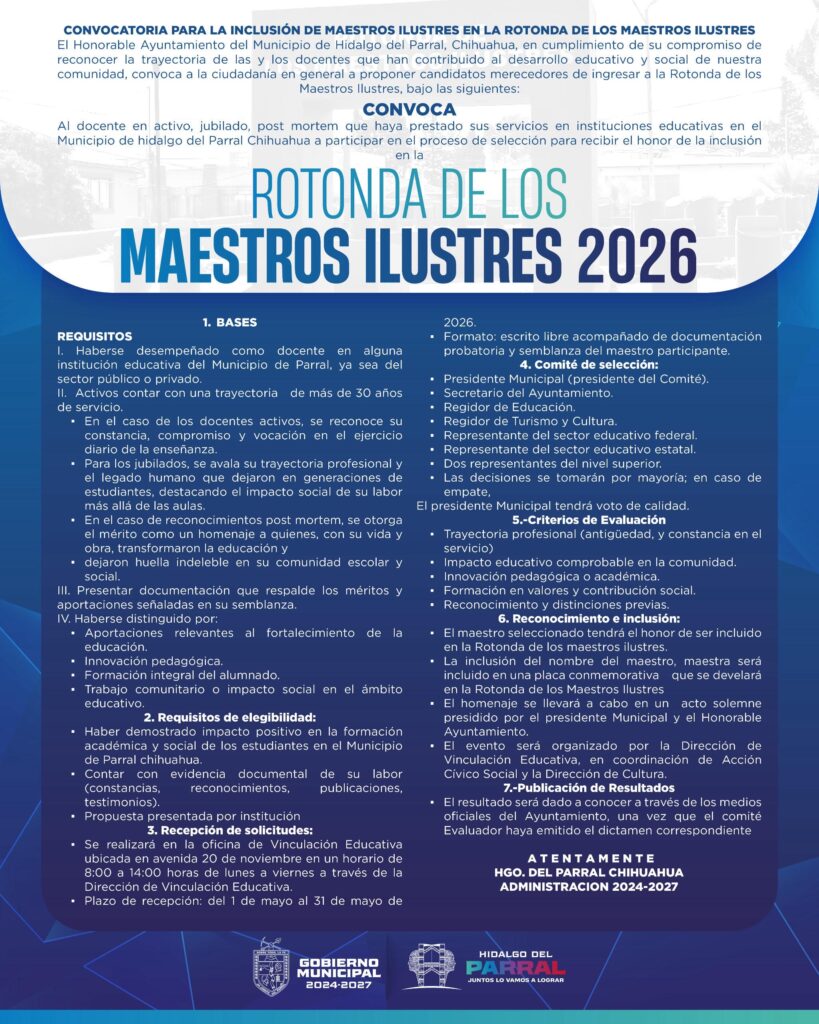 CONVOCATORIA PARA LA INCLUSIÓN DE MAESTROS ILUSTRES EN LA ROTONDA DE LOS MAESTROS ILUSTRES

El Honorable Ayuntamiento del Municipio de Hidalgo del Parral, Chihuahua, en cumplimiento de su compromiso de reconocer la trayectoria de las y los docentes que han contribuido al desarrollo educativo y social de nuestra comunidad, convoca a la ciudadanía en general a proponer candidatos merecedores de ingresar a la Rotonda de los Maestros Ilustres, bajo las siguientes:

CONVOCA

Al docente en activo, jubilado, post mortem que haya prestado sus servicios en instituciones educativas en el Municipio de hidalgo del Parral Chihuahua a participar en el proceso de selección para recibir el honor de la inclusión en la

ROTONDA DE LOS
MAESTROS ILUSTRES 2026

1. BASES

REQUISITOS

I. Haberse desempeñado como docente en alguna institución educativa del Municipio de Parral, ya sea del sector público o privado.

II. Activos contar con una trayectoria de más de 30 años de servicio.

• En el caso de los docentes activos, se reconoce su constancia, compromiso y vocación en el ejercicio diario de la enseñanza.
• Para los jubilados, se avala su trayectoria profesional y el legado humano que dejaron en generaciones de estudiantes, destacando el impacto social de su labor más allá de las aulas.
• En el caso de reconocimientos post mortem, se otorga el mérito como un homenaje a quienes, con su vida y obra, transformaron la educación y
• dejaron huella indeleble en su comunidad escolar y social.

III. Presentar documentación que respalde los méritos y aportaciones señaladas en su semblanza.

IV. Haberse distinguido por:
• Aportaciones relevantes al fortalecimiento de la educación.
• Innovación pedagógica.
• Formación integral del alumnado.
• Trabajo comunitario o impacto social en el ámbito educativo.

2. Requisitos de elegibilidad:
• Haber demostrado impacto positivo en la formación académica y social de los estudiantes en el Municipio de Parral chihuahua.
• Contar con evidencia documental de su labor (constancias, reconocimientos, publicaciones, testimonios).
• Propuesta presentada por institución

3. Recepción de solicitudes:
• Se realizará en la oficina de Vinculación Educativa ubicada en avenida 20 de noviembre en un horario de 8:00 a 14:00 horas de lunes a viernes a través de la Dirección de Vinculación Educativa.
• Plazo de recepción: del 1 de mayo al 31 de mayo de 2026.
• Formato: escrito libre acompañado de documentación probatoria y semblanza del maestro participante.

4. Comité de selección:
• Presidente Municipal (presidente del Comité).
• Secretario del Ayuntamiento.
• Regidor de Educación.
• Regidor de Turismo y Cultura.
• Representante del sector educativo federal.
• Representante del sector educativo estatal.
• Dos representantes del nivel superior.
• Las decisiones se tomarán por mayoría; en caso de empate,
El presidente Municipal tendrá voto de calidad.

5.-Criterios de Evaluación
• Trayectoria profesional (antigüedad, y constancia en el servicio)
• Impacto educativo comprobable en la comunidad.
• Innovación pedagógica o académica.
• Formación en valores y contribución social.
• Reconocimiento y distinciones previas.

6. Reconocimiento e inclusión:
• El maestro seleccionado tendrá el honor de ser incluido en la Rotonda de los maestros ilustres.
• La inclusión del nombre del maestro, maestra será incluido en una placa conmemorativa que se develará en la Rotonda de los Maestros Ilustres
• El homenaje se llevará a cabo en un acto solemne presidido por el presidente Municipal y el Honorable Ayuntamiento.
• El evento será organizado por la Dirección de Vinculación Educativa, en coordinación de Acción Cívico Social y la Dirección de Cultura.

7.-Publicación de Resultados
• El resultado será dado a conocer a través de los medios oficiales del Ayuntamiento, una vez que el comité Evaluador haya emitido el dictamen correspondiente

ATENTAMENTE
HGO. DEL PARRAL CHIHUAHUA
ADMINISTRACION 2024-2027

GOBIERNO MUNICIPAL 2024-2027

HIDALGO DEL PARRAL
JUNTOS LO VAMOS A LOGRAR